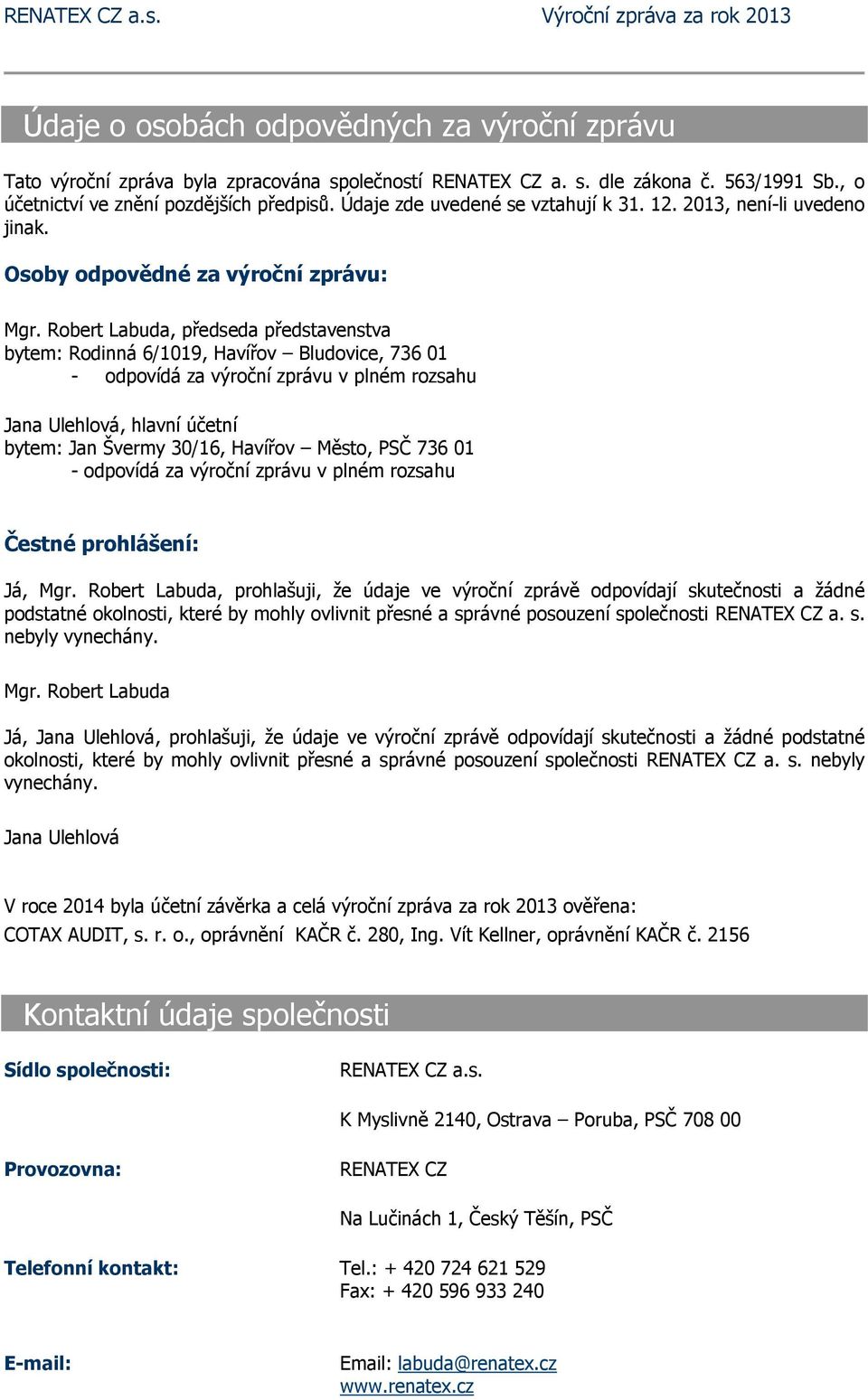 RENATEX CZ a.s. Výroční zpráva za rok 2013

Údaje o osobách odpovědných za výroční zprávu

Tato výroční zpráva byla zpracována společností RENATEX CZ a. s. dle zákona č. 563/1991 Sb., o účetnictví ve znění pozdějších předpisů. Údaje zde uvedené se vztahují k 31. 12. 2013, není-li uvedeno jinak.

Osoby odpovědné za výroční zprávu:

Mgr. Robert Labuda, předseda představenstva
bytem: Rodinná 6/1019, Havířov – Bludovice, 736 01
- odpovídá za výroční zprávu v plném rozsahu

Jana Ulehlová, hlavní účetní
bytem: Jan Švermy 30/16, Havířov – Město, PSČ 736 01
- odpovídá za výroční zprávu v plném rozsahu

Čestné prohlášení:

Já, Mgr. Robert Labuda, prohlašuji, že údaje ve výroční zprávě odpovídají skutečnosti a žádné podstatné okolnosti, které by mohly ovlivnit přesné a správné posouzení společnosti RENATEX CZ a. s. nebyly vynechány.

Mgr. Robert Labuda

Já, Jana Ulehlová, prohlašuji, že údaje ve výroční zprávě odpovídají skutečnosti a žádné podstatné okolnosti, které by mohly ovlivnit přesné a správné posouzení společnosti RENATEX CZ a. s. nebyly vynechány.

Jana Ulehlová

V roce 2014 byla účetní závěrka a celá výroční zpráva za rok 2013 ověřena:
COTAX AUDIT, s. r. o., oprávnění KAČR č. 280, Ing. Vít Kellner, oprávnění KAČR č. 2156

Kontaktní údaje společnosti

Sídlo společnosti: RENATEX CZ a.s.

K Myslivně 2140, Ostrava – Poruba, PSČ 708 00

Provozovna: RENATEX CZ

Na Lučinách 1, Český Těšín, PSČ

Telefonní kontakt: Tel.: + 420 724 621 529
Fax: + 420 596 933 240

E-mail: Email: labuda@renatex.cz
www.renatex.cz